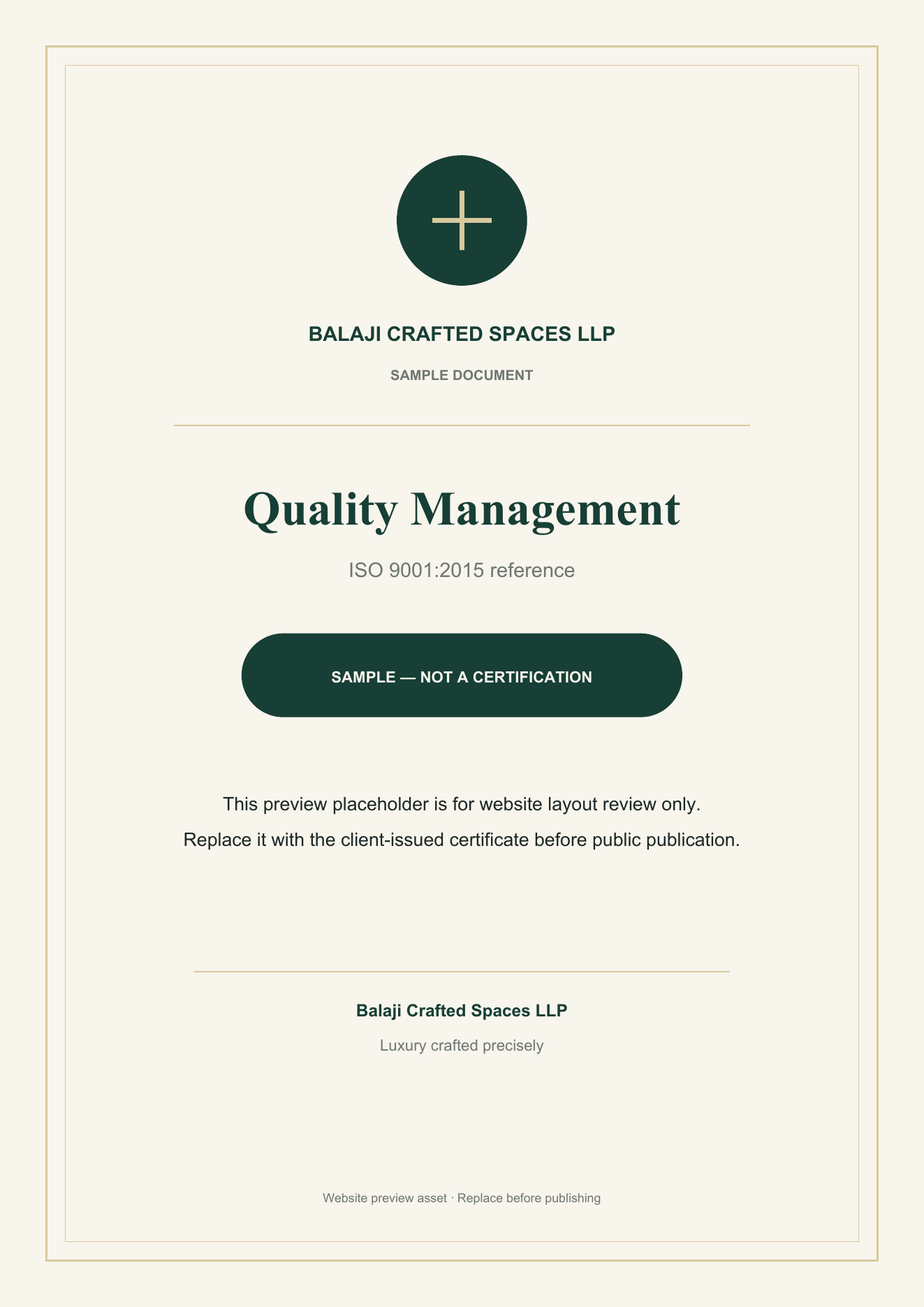 BALAJI CRAFTED SPACES LLP

SAMPLE DOCUMENT

Quality Management

ISO 9001:2015 reference

SAMPLE — NOT A CERTIFICATION

This preview placeholder is for website layout review only.

Replace it with the client-issued certificate before public publication.

Balaji Crafted Spaces LLP

Luxury crafted precisely

Website preview asset · Replace before publishing